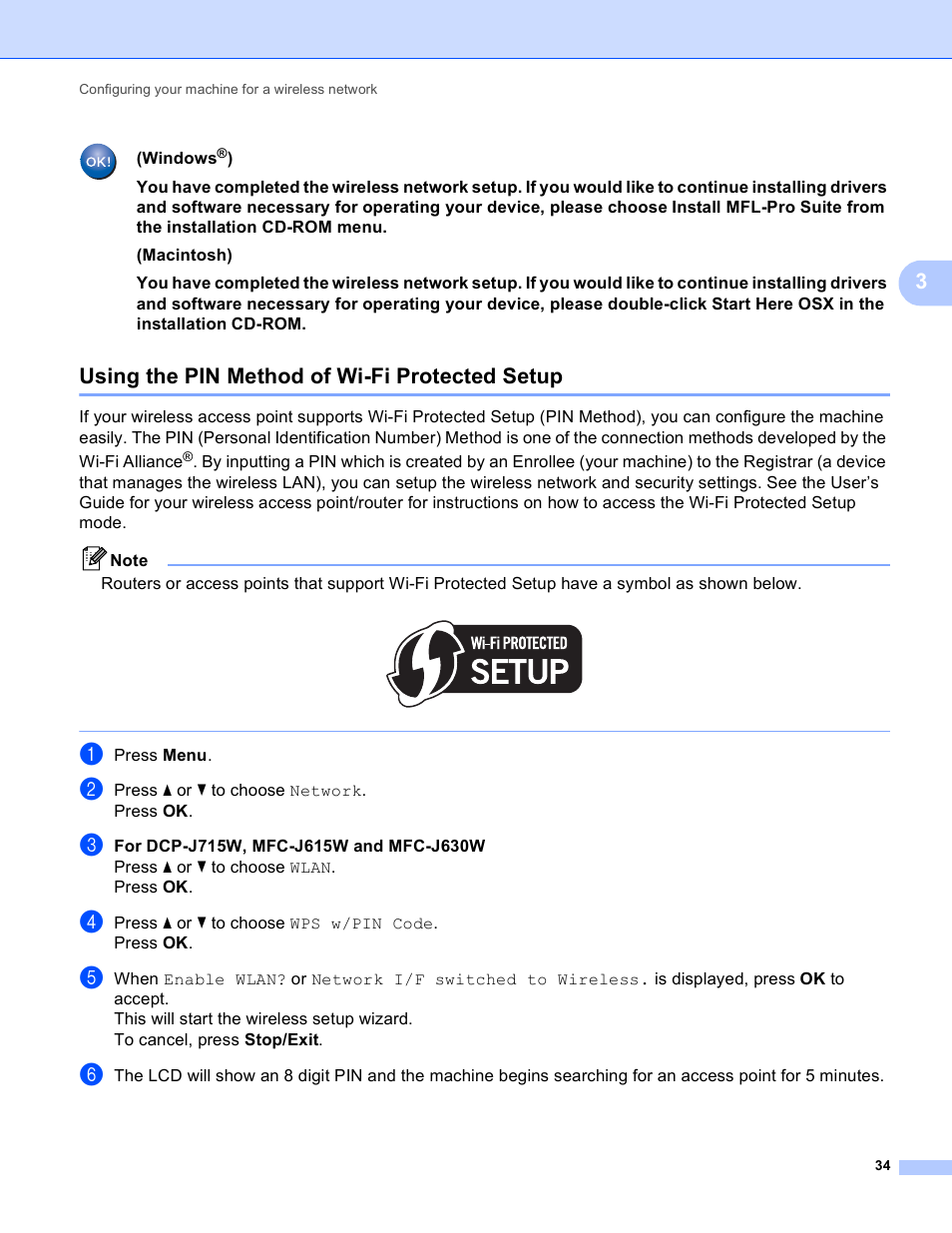 Configuring your machine for a wireless network

OK!

(Windows®)

You have completed the wireless network setup. If you would like to continue installing drivers and software necessary for operating your device, please choose Install MFL-Pro Suite from the installation CD-ROM menu.

(Macintosh)

You have completed the wireless network setup. If you would like to continue installing drivers and software necessary for operating your device, please double-click Start Here OSX in the installation CD-ROM.

3

Using the PIN Method of Wi-Fi Protected Setup

If your wireless access point supports Wi-Fi Protected Setup (PIN Method), you can configure the machine easily. The PIN (Personal Identification Number) Method is one of the connection methods developed by the Wi-Fi Alliance®. By inputting a PIN which is created by an Enrollee (your machine) to the Registrar (a device that manages the wireless LAN), you can setup the wireless network and security settings. See the User's Guide for your wireless access point/router for instructions on how to access the Wi-Fi Protected Setup mode.

Note

Routers or access points that support Wi-Fi Protected Setup have a symbol as shown below.

Wi-Fi PROTECTED SETUP

1 Press Menu.

2 Press ▲ or ▼ to choose Network.
Press OK.

3 For DCP-J715W, MFC-J615W and MFC-J630W
Press ▲ or ▼ to choose WLAN.
Press OK.

4 Press ▲ or ▼ to choose WPS w/PIN Code.
Press OK.

5 When Enable WLAN? or Network I/F switched to Wireless. is displayed, press OK to accept.
This will start the wireless setup wizard.
To cancel, press Stop/Exit.

6 The LCD will show an 8 digit PIN and the machine begins searching for an access point for 5 minutes.

34